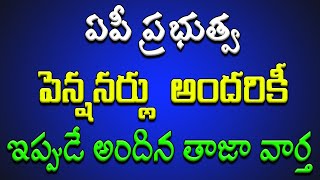 ఏపీ ప్రభుత్వ
పెన్షనర్లు అందరికీ
ఇప్పుడే అందిన తాజా వార్త